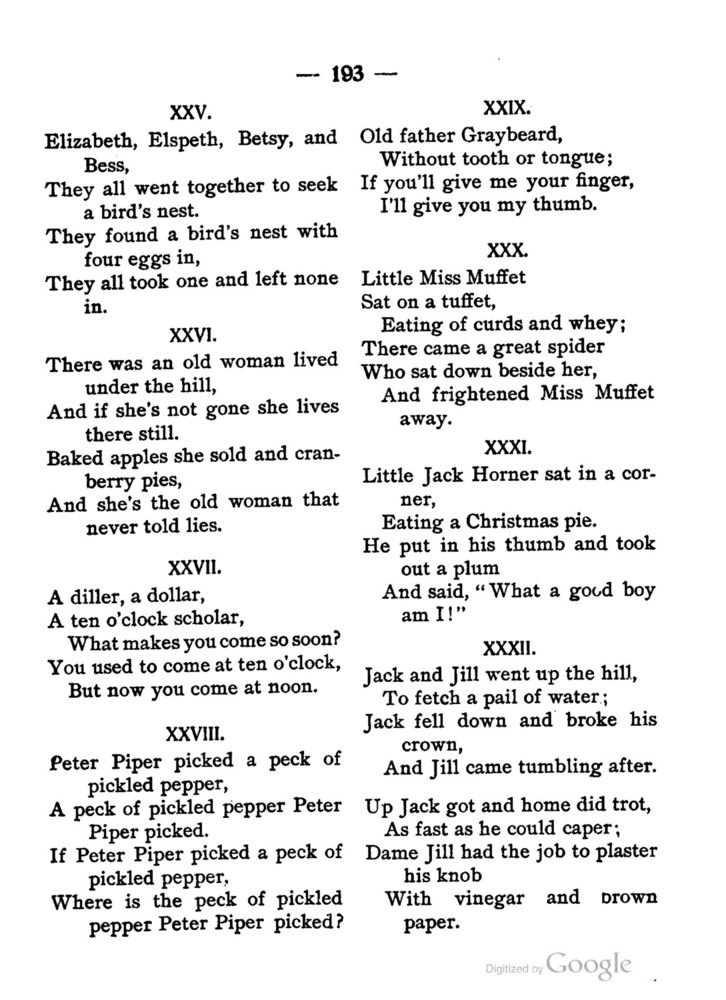 — 193 —

XXV.

Elizabeth, Elspeth, Betsy, and Bess,
They all went together to seek a bird's nest.
They found a bird's nest with four eggs in,
They all took one and left none in.

XXVI.

There was an old woman lived under the hill,
And if she's not gone she lives there still.
Baked apples she sold and cranberry pies,
And she's the old woman that never told lies.

XXVII.

A diller, a dollar,
A ten o'clock scholar,
What makes you come so soon?
You used to come at ten o'clock,
But now you come at noon.

XXVIII.

Peter Piper picked a peck of pickled pepper,
A peck of pickled pepper Peter Piper picked.
If Peter Piper picked a peck of pickled pepper,
Where is the peck of pickled pepper Peter Piper picked?

XXIX.

Old father Graybeard,
Without tooth or tongue;
If you'll give me your finger,
I'll give you my thumb.

XXX.

Little Miss Muffet
Sat on a tuffet,
Eating of curds and whey;
There came a great spider
Who sat down beside her,
And frightened Miss Muffet away.

XXXI.

Little Jack Horner sat in a corner,
Eating a Christmas pie.
He put in his thumb and took out a plum
And said, "What a good boy am I!"

XXXII.

Jack and Jill went up the hill,
To fetch a pail of water;
Jack fell down and broke his crown,
And Jill came tumbling after.

Up Jack got and home did trot,
As fast as he could caper;
Dame Jill had the job to plaster his knob
With vinegar and brown paper.

Digitized by Google